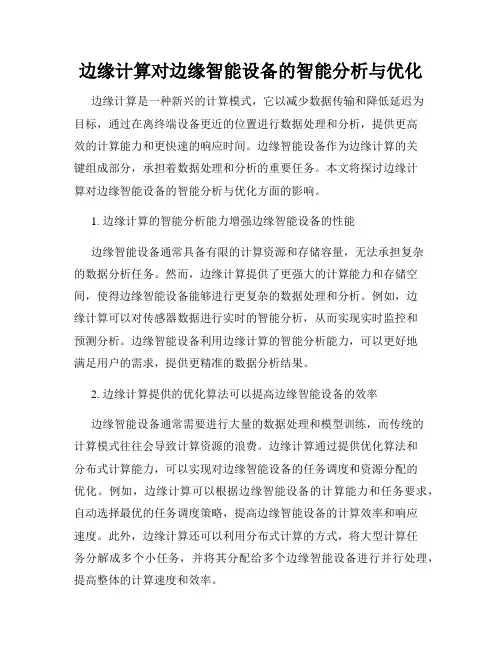 边缘计算对边缘智能设备的智能分析与优化

边缘计算是一种新兴的计算模式，它以减少数据传输和降低延迟为目标，通过在离终端设备更近的位置进行数据处理和分析，提供更高效的计算能力和更快速的响应时间。边缘智能设备作为边缘计算的关键组成部分，承担着数据处理和分析的重要任务。本文将探讨边缘计算对边缘智能设备的智能分析与优化方面的影响。

1. 边缘计算的智能分析能力增强边缘智能设备的性能

边缘智能设备通常具备有限的计算资源和存储容量，无法承担复杂的数据分析任务。然而，边缘计算提供了更强大的计算能力和存储空间，使得边缘智能设备能够进行更复杂的数据处理和分析。例如，边缘计算可以对传感器数据进行实时的智能分析，从而实现实时监控和预测分析。边缘智能设备利用边缘计算的智能分析能力，可以更好地满足用户的需求，提供更精准的数据分析结果。

2. 边缘计算提供的优化算法可以提高边缘智能设备的效率

边缘智能设备通常需要进行大量的数据处理和模型训练，而传统的计算模式往往会导致计算资源的浪费。边缘计算通过提供优化算法和分布式计算能力，可以实现对边缘智能设备的任务调度和资源分配的优化。例如，边缘计算可以根据边缘智能设备的计算能力和任务要求，自动选择最优的任务调度策略，提高边缘智能设备的计算效率和响应速度。此外，边缘计算还可以利用分布式计算的方式，将大型计算任务分解成多个小任务，并将其分配给多个边缘智能设备进行并行处理，提高整体的计算速度和效率。